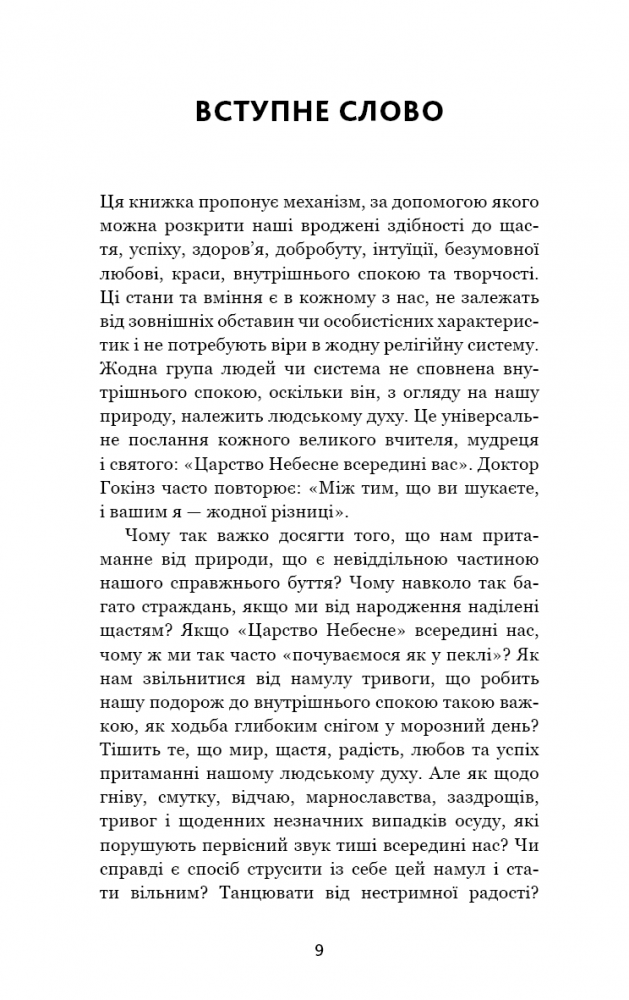 ВСТУПНЕ СЛОВО

Ця книжка пропонує механізм, за допомогою якого можна розкрити наші вроджені здібності до щастя, успіху, здоров'я, добробуту, інтуїції, безумовної любові, краси, внутрішнього спокою та творчості. Ці стани та вміння є в кожному з нас, не залежать від зовнішніх обставин чи особистісних характеристик і не потребують віри в жодну релігійну систему. Жодна група людей чи система не сповнена внутрішнього спокою, оскільки він, з огляду на нашу природу, належить людському духу. Це універсальне послання кожного великого вчителя, мудреця і святого: «Царство Небесне всередині вас». Доктор Гокінз часто повторює: «Між тим, що ви шукаєте, і вашим я — жодної різниці».

Чому так важко досягти того, що нам притаманне від природи, що є невіддільною частиною нашого справжнього буття? Чому навколо так багато страждань, якщо ми від народження наділені щастям? Якщо «Царство Небесне» всередині нас, чому ж ми так часто «почуваємося як у пеклі»? Як нам звільнитися від намулу тривоги, що робить нашу подорож до внутрішнього спокою такою важкою, як ходьба глибоким снігом у морозний день? Тішить те, що мир, щастя, радість, любов та успіх притаманні нашому людському духу. Але як щодо гніву, смутку, відчаю, марнославства, заздрощів, тривог і щоденних незначних випадків осуду, які порушують первісний звук тиші всередині нас? Чи справді є спосіб струсити із себе цей намул і стати вільним? Танцювати від нестримної радості?

9